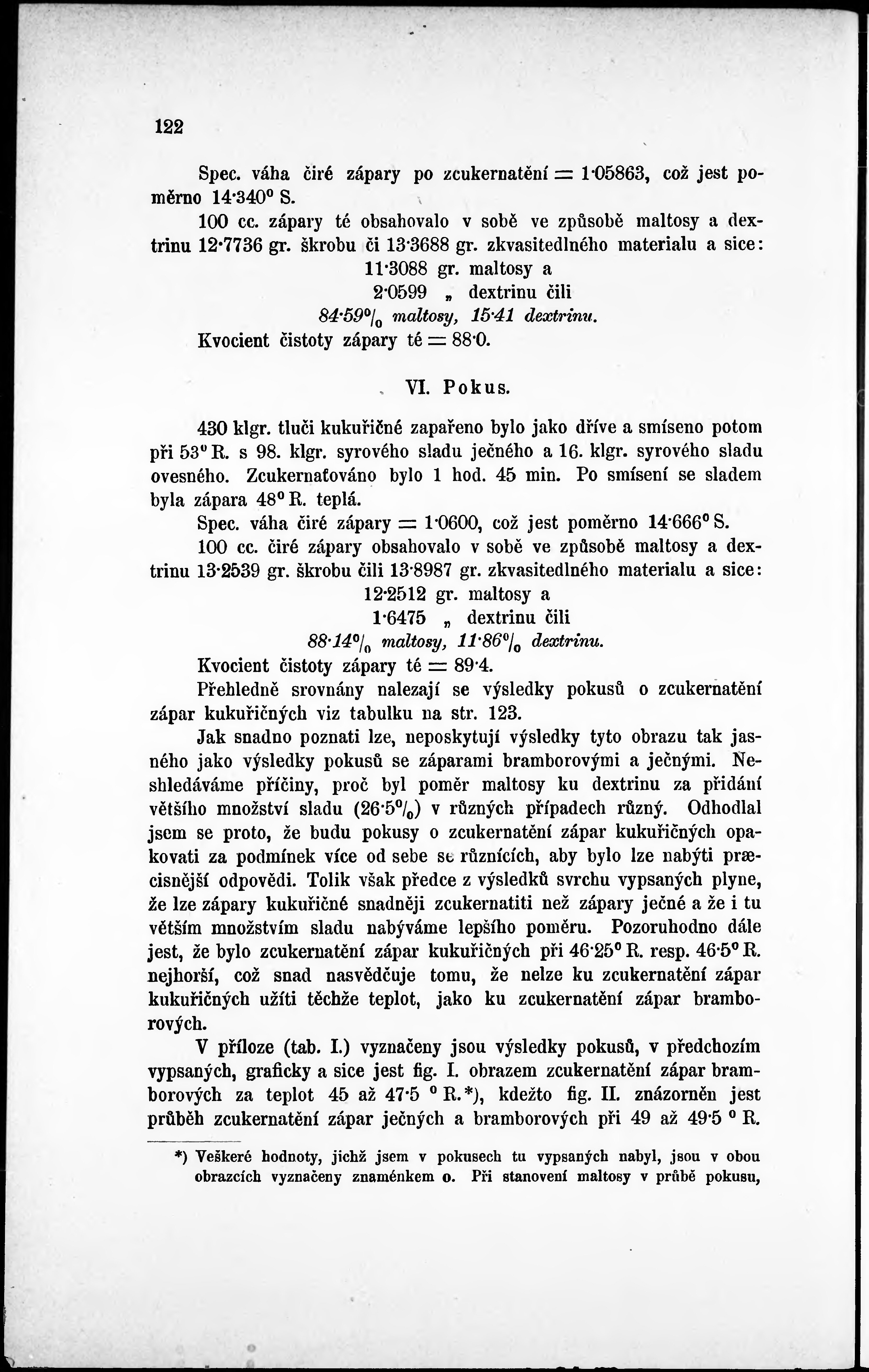 122

Spec. váha čiré zápary po zcukernatění = 1·05863, což jest poměrno 14·340° S.

100 cc. zápary té obsahovalo v sobě ve způsobě maltosy a dextrinu 12·7736 gr. škrobu či 13·3688 gr. zkvasitedlného materialu a sice:

11·3088 gr. maltosy a

2·0599 „ dextrinu čili

84·59% maltosy, 15·41 dextrinu.

Kvocient čistoty zápary té = 88·0.

VI. Pokus.

430 klgr. tluči kukuřičné zapařeno bylo jako dříve a smíseno potom při 53° R. s 98. klgr. syrového sladu ječného a 16. klgr. syrového sladu ovesného. Zcukernaťováno bylo 1 hod. 45 min. Po smísení se sladem byla zápara 48° R. teplá.

Spec. váha čiré zápary = 1·0600, což jest poměrno 14·666° S.

100 cc. čiré zápary obsahovalo v sobě ve způsobě maltosy a dextrinu 13·2539 gr. škrobu čili 13·8987 gr. zkvasitedlného materialu a sice:

12·2512 gr. maltosy a

1·6475 „ dextrinu čili

88·14% maltosy, 11·86% dextrinu.

Kvocient čistoty zápary té = 89·4.

Přehledně srovnány nalezají se výsledky pokusů o zcukernatění zápar kukuřičných viz tabulku na str. 123.

Jak snadno poznati lze, neposkytují výsledky tyto obrazu tak jasného jako výsledky pokusů se záparami bramborovými a ječnými. Neshledáváme příčiny, proč byl poměr maltosy ku dextrinu za přidání většího množství sladu (26·5%) v různých případech různý. Odhodlal jsem se proto, že budu pokusy o zcukernatění zápar kukuřičných opakovati za podmínek více od sebe se různících, aby bylo lze nabýti præcisnější odpovědi. Tolik však předce z výsledků svrchu vypsaných plyne, že lze zápary kukuřičné snadněji zcukernatiti než zápary ječné a že i tu větším množstvím sladu nabýváme lepšího poměru. Pozoruhodno dále jest, že bylo zcukernatění zápar kukuřičných při 46·25° R. resp. 46·5° R. nejhorší, což snad nasvědčuje tomu, že nelze ku zcukernatění zápar kukuřičných užíti těchže teplot, jako ku zcukernatění zápar bramborových.

V příloze (tab. I.) vyznačeny jsou výsledky pokusů, v předchozím vypsaných, graficky a sice jest fig. I. obrazem zcukernatění zápar bramborových za teplot 45 až 47·5 ° R.*), kdežto fig. II. znázorněn jest průběh zcukernatění zápar ječných a bramborových při 49 až 49·5 ° R.

*) Veškeré hodnoty, jichž jsem v pokusech tu vypsaných nabyl, jsou v obou obrazcích vyznačeny znaménkem o. Při stanovení maltosy v průbě pokusu,